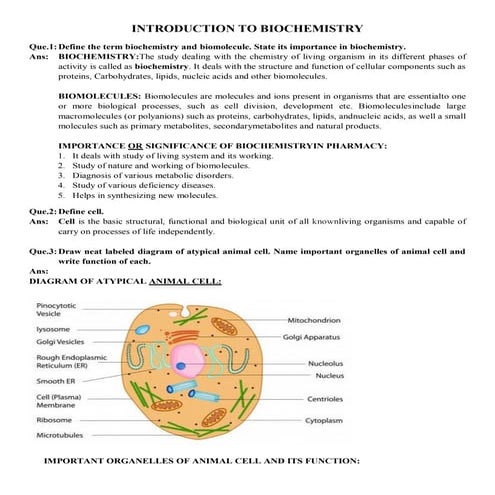 INTRODUCTION TO BIOCHEMISTRY

Que.1: Define the term biochemistry and biomolecule. State its importance in biochemistry.
Ans: BIOCHEMISTRY:The study dealing with the chemistry of living organism in its different phases of activity is called as biochemistry. It deals with the structure and function of cellular components such as proteins, Carbohydrates, lipids, nucleic acids and other biomolecules.

BIOMOLECULES: Biomolecules are molecules and ions present in organisms that are essentialto one or more biological processes, such as cell division, development etc. Biomoleculesinclude large macromolecules (or polyanions) such as proteins, carbohydrates, lipids, andnucleic acids, as well a small molecules such as primary metabolites, secondarymetabolites and natural products.

IMPORTANCE OR SIGNIFICANCE OF BIOCHEMISTRYIN PHARMACY:
1. It deals with study of living system and its working.
2. Study of nature and working of biomolecules.
3. Diagnosis of various metabolic disorders.
4. Study of various deficiency diseases.
5. Helps in synthesizing new molecules.

Que.2: Define cell.
Ans: Cell is the basic structural, functional and biological unit of all knownliving organisms and capable of carry on processes of life independently.

Que.3: Draw neat labeled diagram of atypical animal cell. Name important organelles of animal cell and write function of each.
Ans:
DIAGRAM OF ATYPICAL ANIMAL CELL:

Pinocytotic Vesicle
lysosome
Golgi Vesicles
Rough Endoplasmic Reticulum (ER)
Smooth ER
Cell (Plasma) Membrane
Ribosome
Microtubules
Mitochondrion
Golgi Apparatus
Nucleolus
Nucleus
Centrioles
Cytoplasm

IMPORTANT ORGANELLES OF ANIMAL CELL AND ITS FUNCTION: